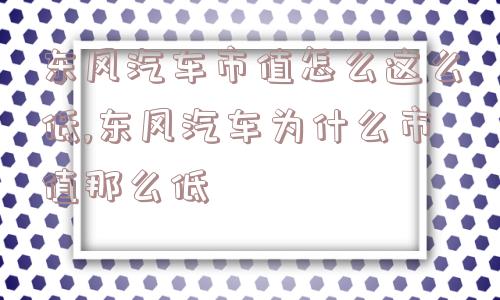 东风汽车市值怎么这么低,东风汽车为什么市值那么低